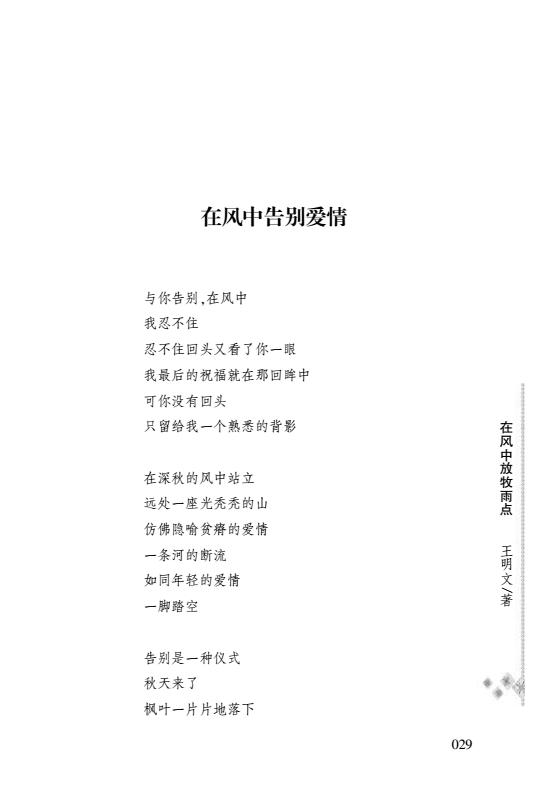 在风中告别爱情

与你告别，在风中
我忍不住
忍不住回头又看了你一眼
我最后的祝福就在那回眸中
可你没有回头
只留给我一个熟悉的背影

在深秋的风中站立
远处一座光秃秃的山
仿佛隐喻贫瘠的爱情
一条河的断流
如同年轻的爱情
一脚踏空

告别是一种仪式
秋天来了
枫叶一片片地落下

在风中放牧雨点
王明文／著

029